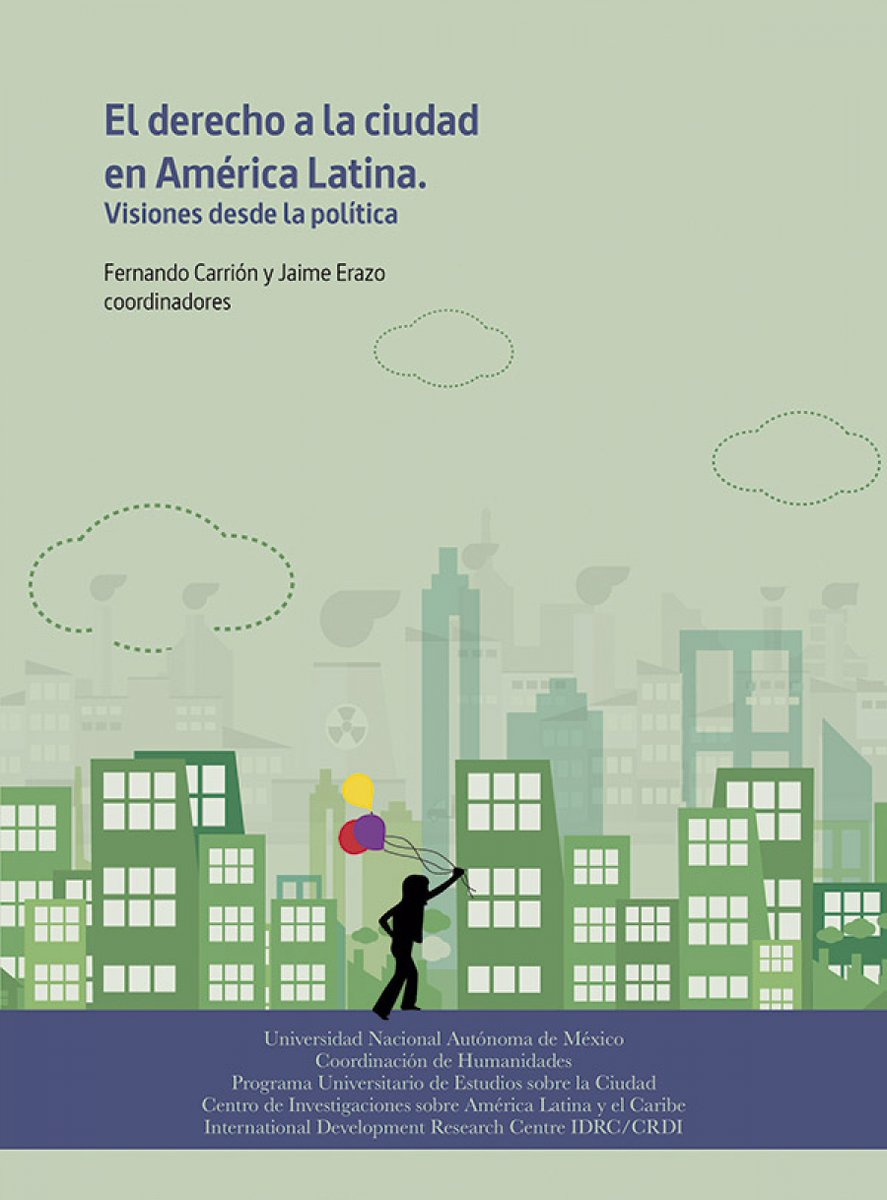 El derecho a la ciudad en América Latina.
Visiones desde la política

Fernando Carrión y Jaime Erazo
coordinadores

Universidad Nacional Autónoma de México
Coordinación de Humanidades
Programa Universitario de Estudios sobre la Ciudad
Centro de Investigaciones sobre América Latina y el Caribe
International Development Research Centre IDRC/CRDI